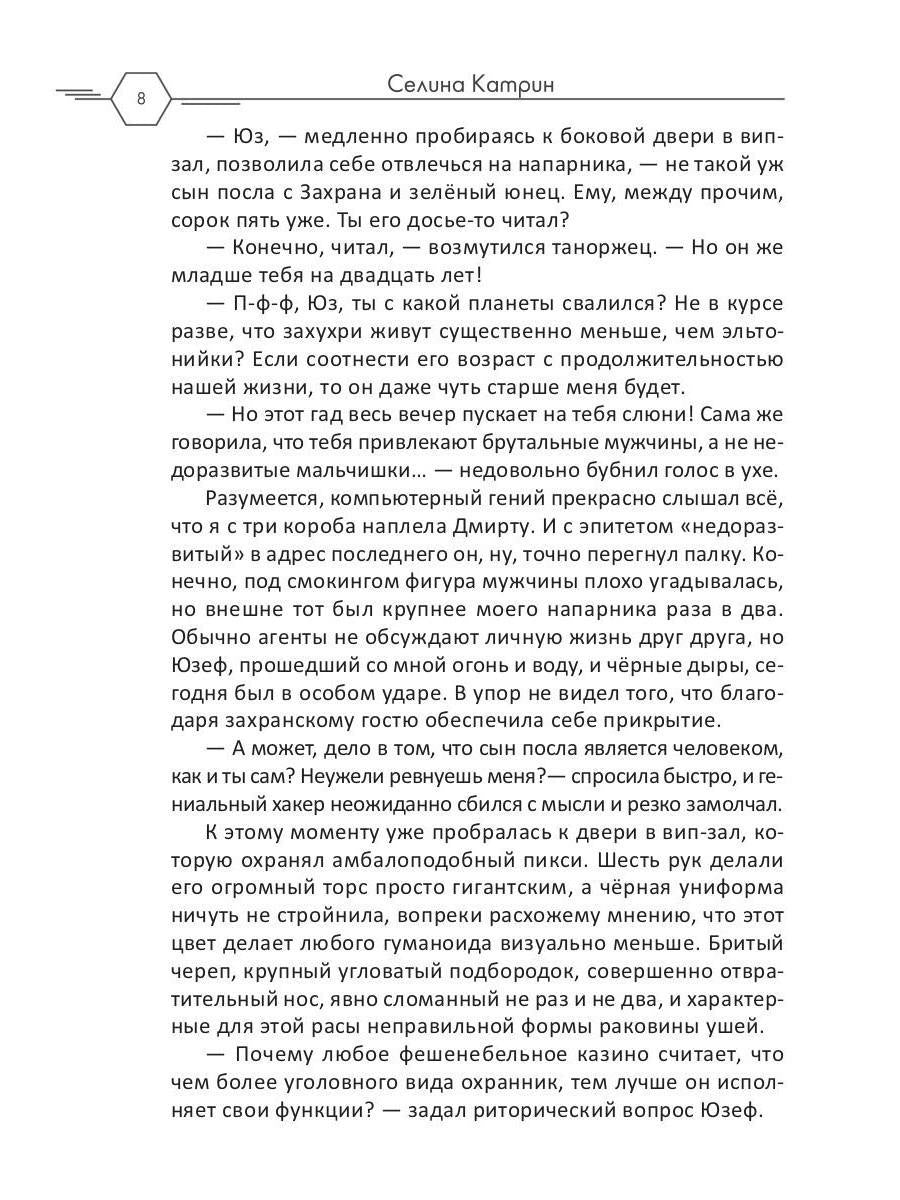 8

Селина Катрин

— Юз, — медленно пробираясь к боковой двери в вип-зал, позволила себе отвлечься на напарника, — не такой уж сын посла с Захрана и зелёный юнец. Ему, между прочим, сорок пять уже. Ты его досье-то читал?

— Конечно, читал, — возмутился таноржец. — Но он же младше тебя на двадцать лет!

— П-ф-ф, Юз, ты с какой планеты свалился? Не в курсе разве, что захухри живут существенно меньше, чем эльтонийки? Если соотнести его возраст с продолжительностью нашей жизни, то он даже чуть старше меня будет.

— Но этот гад весь вечер пускает на тебя слюни! Сама же говорила, что тебя привлекают брутальные мужчины, а не недоразвитые мальчишки… — недовольно бубнил голос в ухе.

Разумеется, компьютерный гений прекрасно слышал всё, что я с три короба наплела Дмирту. И с эпитетом «недоразвитый» в адрес последнего он, ну, точно перегнул палку. Конечно, под смокингом фигура мужчины плохо угадывалась, но внешне тот был крупнее моего напарника раза в два. Обычно агенты не обсуждают личную жизнь друг друга, но Юзеф, прошедший со мной огонь и воду, и чёрные дыры, сегодня был в особом ударе. В упор не видел того, что благодаря захранскому гостю обеспечила себе прикрытие.

— А может, дело в том, что сын посла является человеком, как и ты сам? Неужели ревнуешь меня?— спросила быстро, и гениальный хакер неожиданно сбился с мысли и резко замолчал.

К этому моменту уже пробралась к двери в вип-зал, которую охранял амбалоподобный пикси. Шесть рук делали его огромный торс просто гигантским, а чёрная униформа ничуть не стройнила, вопреки расхожему мнению, что этот цвет делает любого гуманоида визуально меньше. Бритый череп, крупный угловатый подбородок, совершенно отвратительный нос, явно сломанный не раз и не два, и характерные для этой расы неправильной формы раковины ушей.

— Почему любое фешенебельное казино считает, что чем более уголовного вида охранник, тем лучше он исполняет свои функции? — задал риторический вопрос Юзеф.